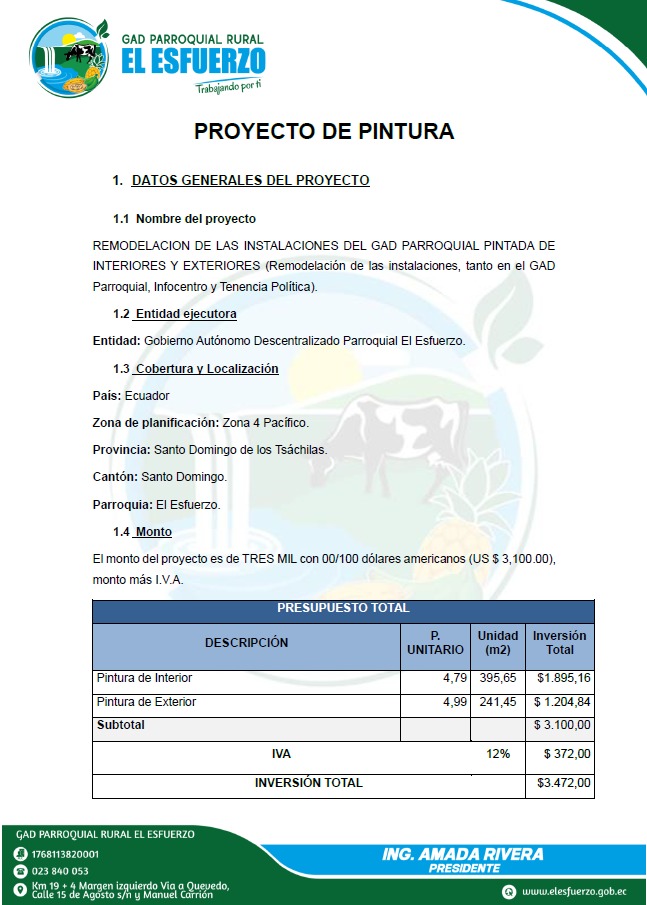 GAD PARROQUIAL RURAL
EL ESFUERZO
Trabajando por ti

PROYECTO DE PINTURA

1. DATOS GENERALES DEL PROYECTO

1.1 Nombre del proyecto

REMODELACION DE LAS INSTALACIONES DEL GAD PARROQUIAL PINTADA DE INTERIORES Y EXTERIORES (Remodelación de las instalaciones, tanto en el GAD Parroquial, Infocentro y Tenencia Política).

1.2 Entidad ejecutora

Entidad: Gobierno Autónomo Descentralizado Parroquial El Esfuerzo.

1.3 Cobertura y Localización

País: Ecuador

Zona de planificación: Zona 4 Pacífico.

Provincia: Santo Domingo de los Tsáchilas.

Cantón: Santo Domingo.

Parroquia: El Esfuerzo.

1.4 Monto

El monto del proyecto es de TRES MIL con 00/100 dólares americanos (US $ 3,100.00), monto más I.V.A.

| PRESUPUESTO TOTAL | | | |
|---|---|---|---|
| DESCRIPCIÓN | P. UNITARIO | Unidad (m2) | Inversión Total |
| Pintura de Interior | 4,79 | 395,65 | $1.895,16 |
| Pintura de Exterior | 4,99 | 241,45 | $ 1.204,84 |
| Subtotal | | | $ 3.100,00 |
| IVA | | 12% | $ 372,00 |
| INVERSIÓN TOTAL | | | $3.472,00 |

GAD PARROQUIAL RURAL EL ESFUERZO
1768113820001
023 840 053
Km 19 + 4 Margen izquierdo Vía a Quevedo, Calle 15 de Agosto s/n y Manuel Carrión

ING. AMADA RIVERA
PRESIDENTE

www.elesfuerzo.gob.ec